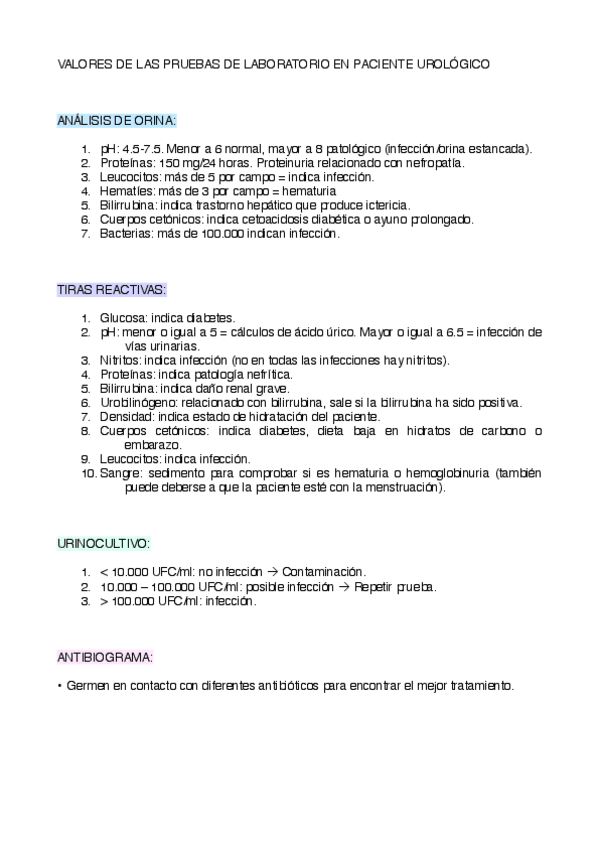 VALORES DE LAS PRUEBAS DE LABORATORIO EN PACIENTE UROLÓGICO

ANÁLISIS DE ORINA:

1. pH: 4.5-7.5. Menor a 6 normal, mayor a 8 patológico (infección/orina estancada).
2. Proteínas: 150 mg/24 horas. Proteinuria relacionado con nefropatía.
3. Leucocitos: más de 5 por campo = indica infección.
4. Hematíes: más de 3 por campo = hematuria
5. Bilirrubina: indica trastorno hepático que produce ictericia.
6. Cuerpos cetónicos: indica cetoacidosis diabética o ayuno prolongado.
7. Bacterias: más de 100.000 indican infección.

TIRAS REACTIVAS:

1. Glucosa: indica diabetes.
2. pH: menor o igual a 5 = cálculos de ácido úrico. Mayor o igual a 6.5 = infección de vías urinarias.
3. Nitritos: indica infección (no en todas las infecciones hay nitritos).
4. Proteínas: indica patología nefrítica.
5. Bilirrubina: indica daño renal grave.
6. Urobilinógeno: relacionado con bilirrubina, sale si la bilirrubina ha sido positiva.
7. Densidad: indica estado de hidratación del paciente.
8. Cuerpos cetónicos: indica diabetes, dieta baja en hidratos de carbono o embarazo.
9. Leucocitos: indica infección.
10. Sangre: sedimento para comprobar si es hematuria o hemoglobinuria (también puede deberse a que la paciente esté con la menstruación).

URINOCULTIVO:

1. < 10.000 UFC/ml: no infección → Contaminación.
2. 10.000 – 100.000 UFC/ml: posible infección → Repetir prueba.
3. > 100.000 UFC/ml: infección.

ANTIBIOGRAMA:

• Germen en contacto con diferentes antibióticos para encontrar el mejor tratamiento.